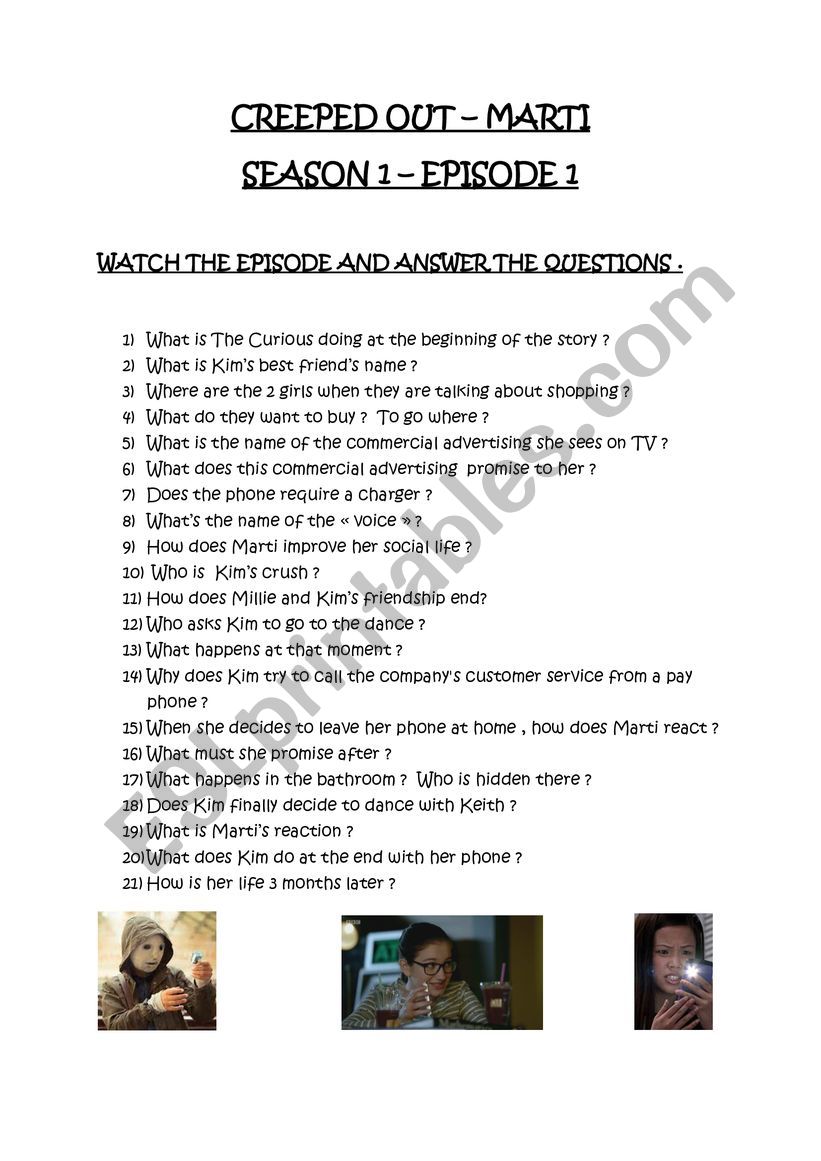 CREEPED OUT – MARTI

SEASON 1 – EPISODE 1

WATCH THE EPISODE AND ANSWER THE QUESTIONS .

1) What is The Curious doing at the beginning of the story ?
2) What is Kim's best friend's name ?
3) Where are the 2 girls when they are talking about shopping ?
4) What do they want to buy ? To go where ?
5) What is the name of the commercial advertising she sees on TV ?
6) What does this commercial advertising promise to her ?
7) Does the phone require a charger ?
8) What's the name of the « voice » ?
9) How does Marti improve her social life ?
10) Who is Kim's crush ?
11) How does Millie and Kim's friendship end?
12) Who asks Kim to go to the dance ?
13) What happens at that moment ?
14) Why does Kim try to call the company's customer service from a pay phone ?
15) When she decides to leave her phone at home , how does Marti react ?
16) What must she promise after ?
17) What happens in the bathroom ? Who is hidden there ?
18) Does Kim finally decide to dance with Keith ?
19) What is Marti's reaction ?
20) What does Kim do at the end with her phone ?
21) How is her life 3 months later ?

ESLprintables.com